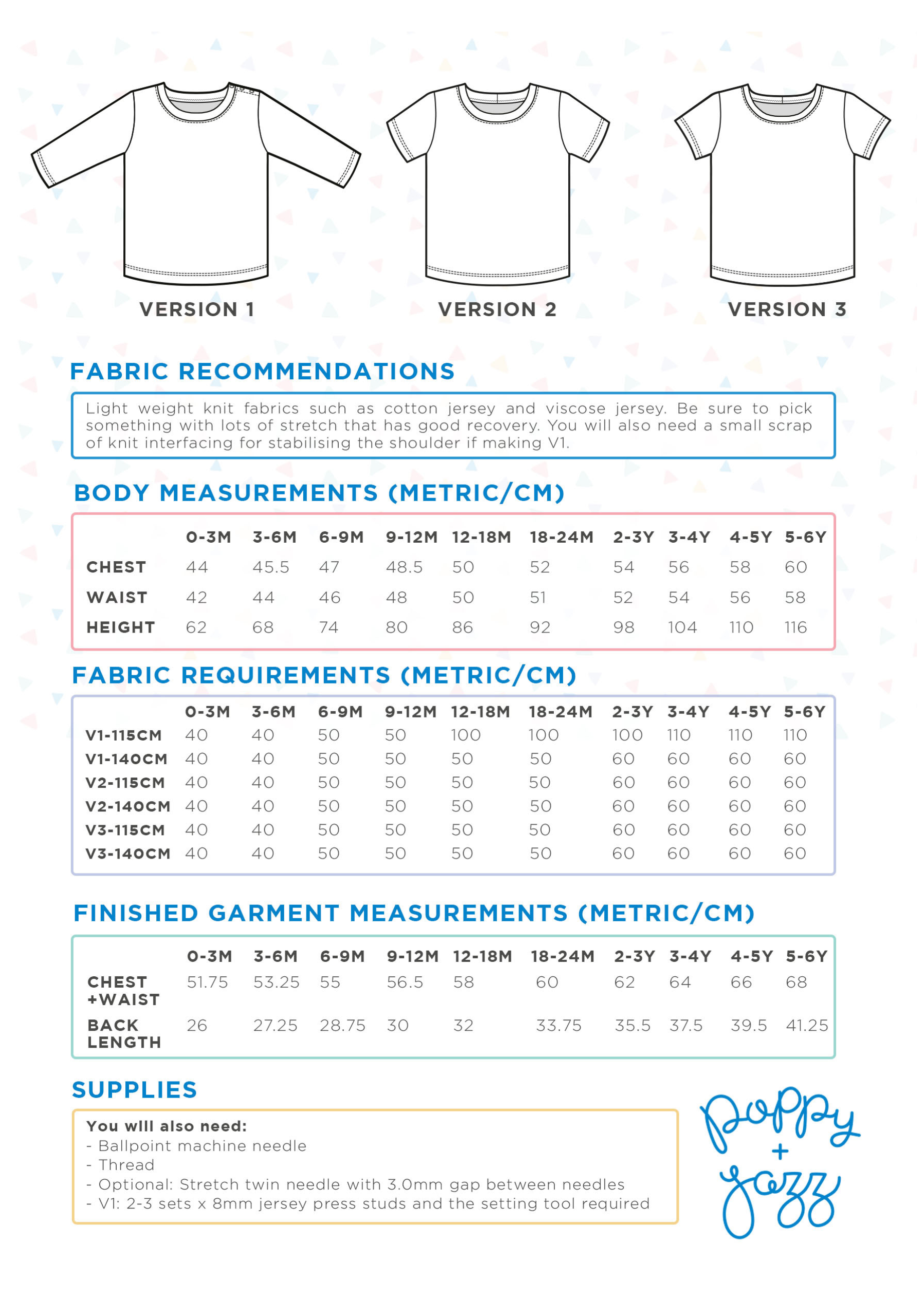 VERSION 1

VERSION 2

VERSION 3

FABRIC RECOMMENDATIONS

Light weight knit fabrics such as cotton jersey and viscose jersey. Be sure to pick something with lots of stretch that has good recovery. You will also need a small scrap of knit interfacing for stabilising the shoulder if making V1.

BODY MEASUREMENTS (METRIC/CM)

| | 0-3M | 3-6M | 6-9M | 9-12M | 12-18M | 18-24M | 2-3Y | 3-4Y | 4-5Y | 5-6Y |
|---|---|---|---|---|---|---|---|---|---|---|
| CHEST | 44 | 45.5 | 47 | 48.5 | 50 | 52 | 54 | 56 | 58 | 60 |
| WAIST | 42 | 44 | 46 | 48 | 50 | 51 | 52 | 54 | 56 | 58 |
| HEIGHT | 62 | 68 | 74 | 80 | 86 | 92 | 98 | 104 | 110 | 116 |

FABRIC REQUIREMENTS (METRIC/CM)

| | 0-3M | 3-6M | 6-9M | 9-12M | 12-18M | 18-24M | 2-3Y | 3-4Y | 4-5Y | 5-6Y |
|---|---|---|---|---|---|---|---|---|---|---|
| V1-115CM | 40 | 40 | 50 | 50 | 100 | 100 | 100 | 110 | 110 | 110 |
| V1-140CM | 40 | 40 | 50 | 50 | 50 | 50 | 60 | 60 | 60 | 60 |
| V2-115CM | 40 | 40 | 50 | 50 | 50 | 50 | 60 | 60 | 60 | 60 |
| V2-140CM | 40 | 40 | 50 | 50 | 50 | 50 | 60 | 60 | 60 | 60 |
| V3-115CM | 40 | 40 | 50 | 50 | 50 | 50 | 60 | 60 | 60 | 60 |
| V3-140CM | 40 | 40 | 50 | 50 | 50 | 50 | 60 | 60 | 60 | 60 |

FINISHED GARMENT MEASUREMENTS (METRIC/CM)

| | 0-3M | 3-6M | 6-9M | 9-12M | 12-18M | 18-24M | 2-3Y | 3-4Y | 4-5Y | 5-6Y |
|---|---|---|---|---|---|---|---|---|---|---|
| CHEST +WAIST | 51.75 | 53.25 | 55 | 56.5 | 58 | 60 | 62 | 64 | 66 | 68 |
| BACK LENGTH | 26 | 27.25 | 28.75 | 30 | 32 | 33.75 | 35.5 | 37.5 | 39.5 | 41.25 |

SUPPLIES

You will also need:
- Ballpoint machine needle
- Thread
- Optional: Stretch twin needle with 3.0mm gap between needles
- V1: 2-3 sets x 8mm jersey press studs and the setting tool required

poppy + jazz